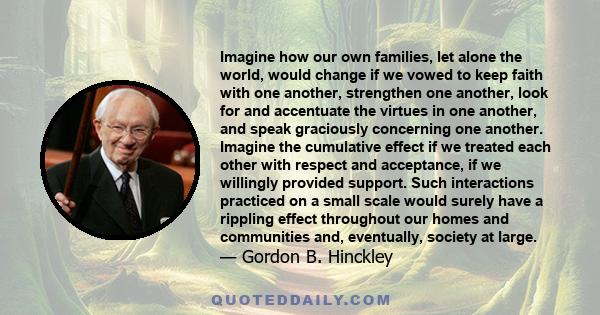 Imagine how our own families, let alone the world, would change if we vowed to keep faith with one another, strengthen one another, look for and accentuate the virtues in one another, and speak graciously concerning one another. Imagine the cumulative effect if we treated each other with respect and acceptance, if we willingly provided support. Such interactions practiced on a small scale would surely have a rippling effect throughout our homes and communities and, eventually, society at large.
— Gordon B. Hinckley

QUOTEDDAILY.COM